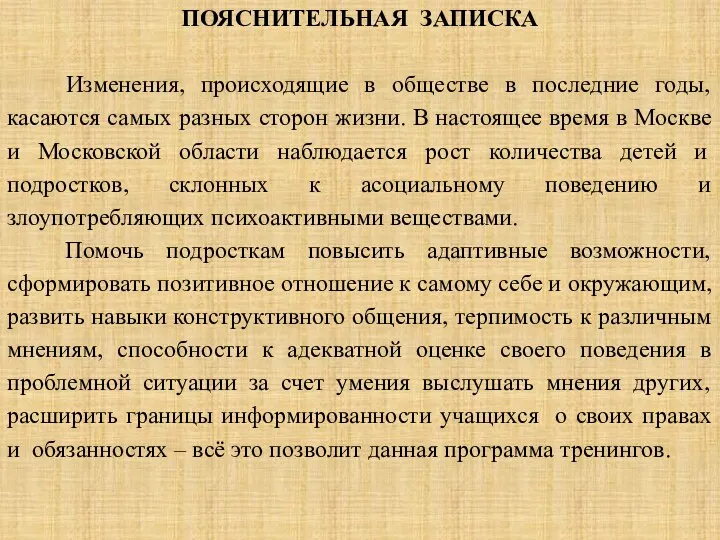 ПОЯСНИТЕЛЬНАЯ ЗАПИСКА

Изменения, происходящие в обществе в последние годы, касаются самых разных сторон жизни. В настоящее время в Москве и Московской области наблюдается рост количества детей и подростков, склонных к асоциальному поведению и злоупотребляющих психоактивными веществами.

Помочь подросткам повысить адаптивные возможности, сформировать позитивное отношение к самому себе и окружающим, развить навыки конструктивного общения, терпимость к различным мнениям, способности к адекватной оценке своего поведения в проблемной ситуации за счет умения выслушать мнения других, расширить границы информированности учащихся о своих правах и обязанностях – всё это позволит данная программа тренингов.